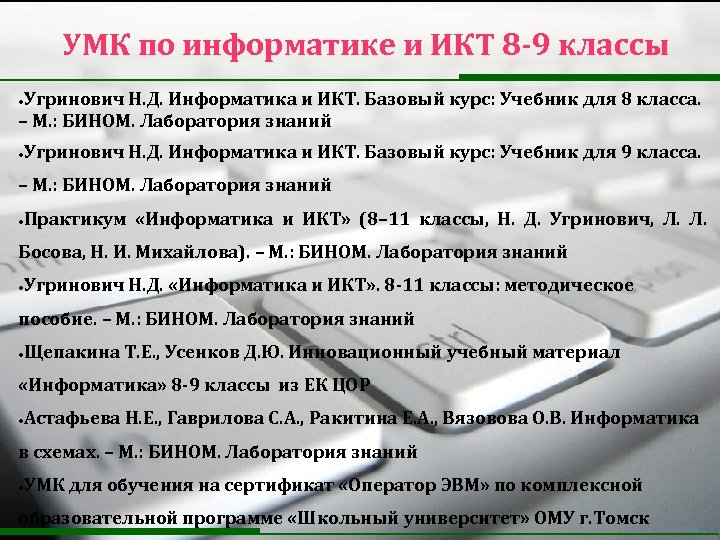 УМК по информатике и ИКТ 8-9 классы

•Угринович Н.Д. Информатика и ИКТ. Базовый курс: Учебник для 8 класса. – М.: БИНОМ. Лаборатория знаний

•Угринович Н.Д. Информатика и ИКТ. Базовый курс: Учебник для 9 класса. – М.: БИНОМ. Лаборатория знаний

•Практикум «Информатика и ИКТ» (8–11 классы, Н. Д. Угринович, Л. Л. Босова, Н. И. Михайлова). – М.: БИНОМ. Лаборатория знаний

•Угринович Н.Д. «Информатика и ИКТ». 8-11 классы: методическое пособие. – М.: БИНОМ. Лаборатория знаний

•Щепакина Т.Е., Усенков Д.Ю. Инновационный учебный материал «Информатика» 8-9 классы из ЕК ЦОР

•Астафьева Н.Е., Гаврилова С.А., Ракитина Е.А., Вязовова О.В. Информатика в схемах. – М.: БИНОМ. Лаборатория знаний

•УМК для обучения на сертификат «Оператор ЭВМ» по комплексной образовательной программе «Школьный университет» ОМУ г.Томск